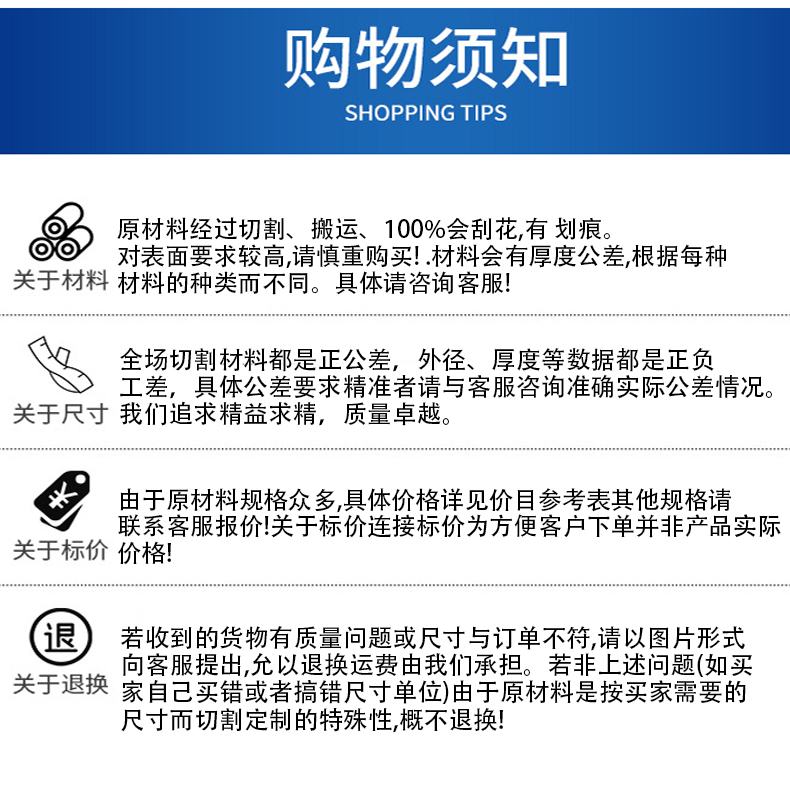 购物须知
SHOPPING TIPS

关于材料

原材料经过切割、搬运、100%会刮花,有 划痕。对表面要求较高,请慎重购买! .材料会有厚度公差,根据每种材料的种类而不同。具体请咨询客服!

关于尺寸

全场切割材料都是正公差，外径、厚度等数据都是正负工差，具体公差要求精准者请与客服咨询准确实际公差情况。我们追求精益求精，质量卓越。

关于标价

由于原材料规格众多,具体价格详见价目参考表其他规格请联系客服报价!关于标价连接标价为方便客户下单并非产品实际价格!

退
关于退换

若收到的货物有质量问题或尺寸与订单不符,请以图片形式向客服提出,允以退换运费由我们承担。若非上述问题(如买家自己买错或者搞错尺寸单位)由于原材料是按买家需要的尺寸而切割定制的特殊性,概不退换!